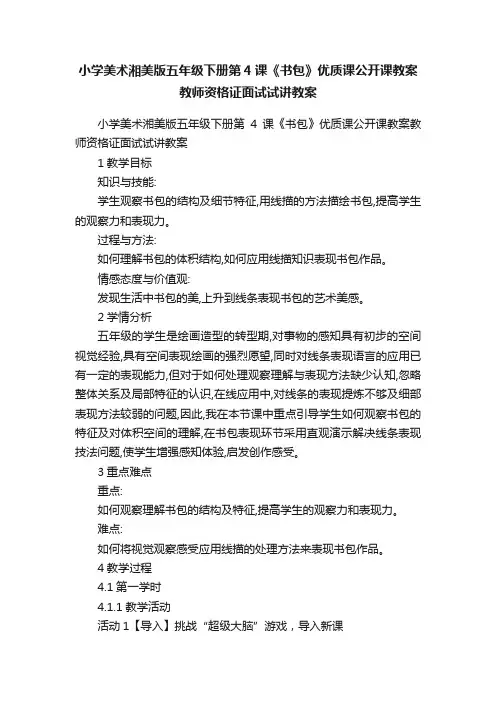 小学美术湘美版五年级下册第 4 课《书包》优质课公开课教案教师资格证面试试讲教案

小学美术湘美版五年级下册第 4 课《书包》优质课公开课教案教师资格证面试试讲教案

1 教学目标

知识与技能:

学生观察书包的结构及细节特征,用线描的方法描绘书包,提高学生的观察力和表现力。

过程与方法:

如何理解书包的体积结构,如何应用线描知识表现书包作品。

情感态度与价值观:

发现生活中书包的美,上升到线条表现书包的艺术美感。

2 学情分析

五年级的学生是绘画造型的转型期,对事物的感知具有初步的空间视觉经验,具有空间表现绘画的强烈愿望,同时对线条表现语言的应用已有一定的表现能力,但对于如何处理观察理解与表现方法缺少认知,忽略整体关系及局部特征的认识,在线应用中,对线条的表现提炼不够及细部表现方法较弱的问题,因此,我在本节课中重点引导学生如何观察书包的特征及对体积空间的理解,在书包表现环节采用直观演示解决线条表现技法问题,使学生增强感知体验,启发创作感受。

3 重点难点

重点:

如何观察理解书包的结构及特征,提高学生的观察力和表现力。

难点:

如何将视觉观察感受应用线描的处理方法来表现书包作品。

4 教学过程

4.1 第一学时

4.1.1 教学活动

活动 1【导入】挑战“超级大脑”游戏，导入新课